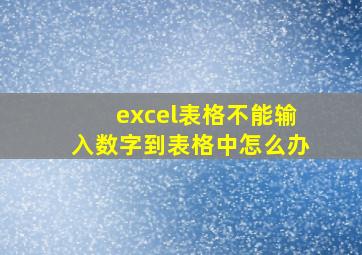 excel表格不能输入数字到表格中怎么办